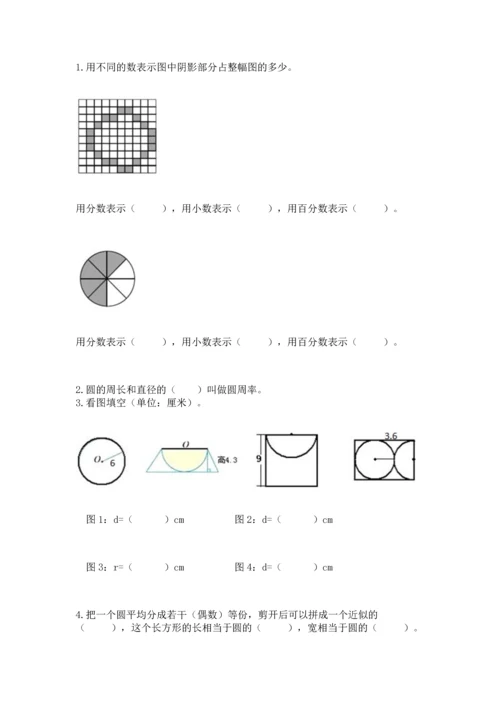 1.用不同的数表示图中阴影部分占整幅图的多少。

用分数表示（　　），用小数表示（　　），用百分数表示（　　）。

用分数表示（　　），用小数表示（　　），用百分数表示（　　）。

2.圆的周长和直径的（　　）叫做圆周率。
3.看图填空（单位：厘米）。

O 6

O 高4.3

9

3.6

图 1：d=（　　）cm　　图 2：d=（　　）cm

图 3：r=（　　）cm　　图 4：d=（　　）cm

4.把一个圆平均分成若干（偶数）等份，剪开后可以拼成一个近似的（　　），这个长方形的长相当于圆的（　　），宽相当于圆的（　　）。